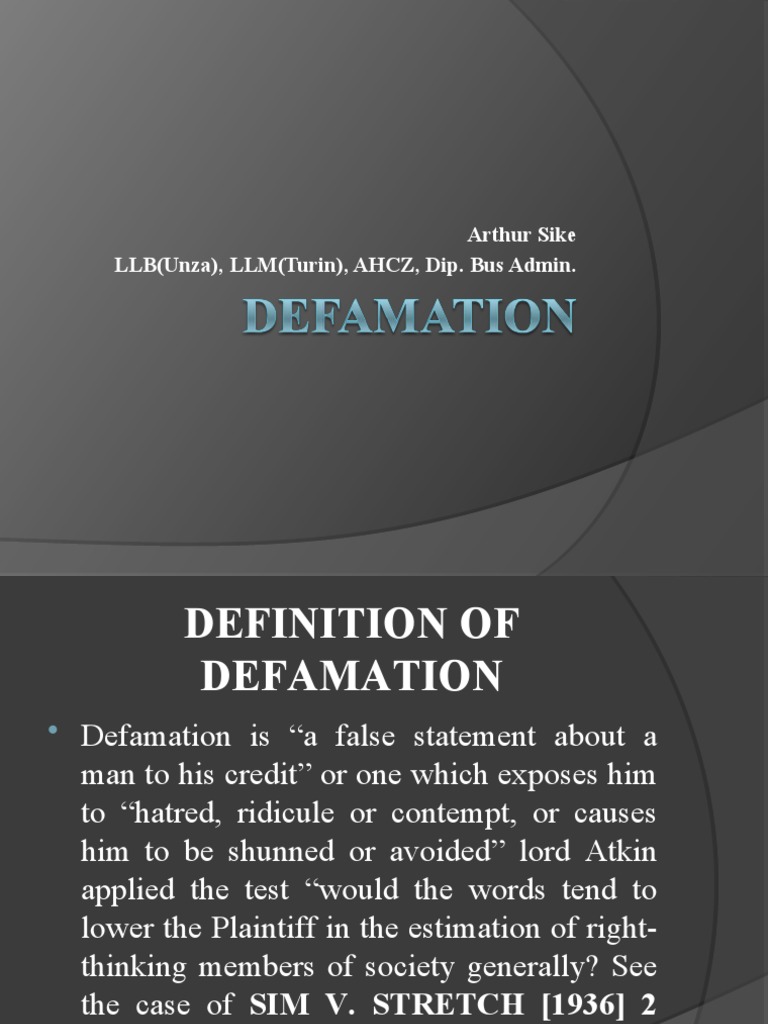 Arthur Sike
LLB(Unza), LLM(Turin), AHCZ, Dip. Bus Admin.

DEFAMATION

DEFINITION OF DEFAMATION

• Defamation is "a false statement about a man to his credit" or one which exposes him to "hatred, ridicule or contempt, or causes him to be shunned or avoided" lord Atkin applied the test "would the words tend to lower the Plaintiff in the estimation of right-thinking members of society generally? See the case of SIM V. STRETCH [1936] 2